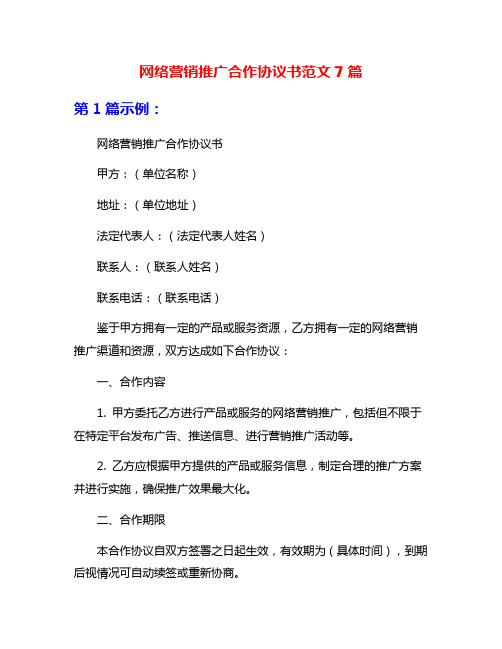 网络营销推广合作协议书范文 7 篇

第 1 篇示例：

网络营销推广合作协议书

甲方：（单位名称）

地址：（单位地址）

法定代表人：（法定代表人姓名）

联系人：（联系人姓名）

联系电话：（联系电话）

鉴于甲方拥有一定的产品或服务资源，乙方拥有一定的网络营销推广渠道和资源，双方达成如下合作协议：

一、合作内容

1. 甲方委托乙方进行产品或服务的网络营销推广，包括但不限于在特定平台发布广告、推送信息、进行营销推广活动等。

2. 乙方应根据甲方提供的产品或服务信息，制定合理的推广方案并进行实施，确保推广效果最大化。

二、合作期限

本合作协议自双方签署之日起生效，有效期为（具体时间），到期后视情况可自动续签或重新协商。